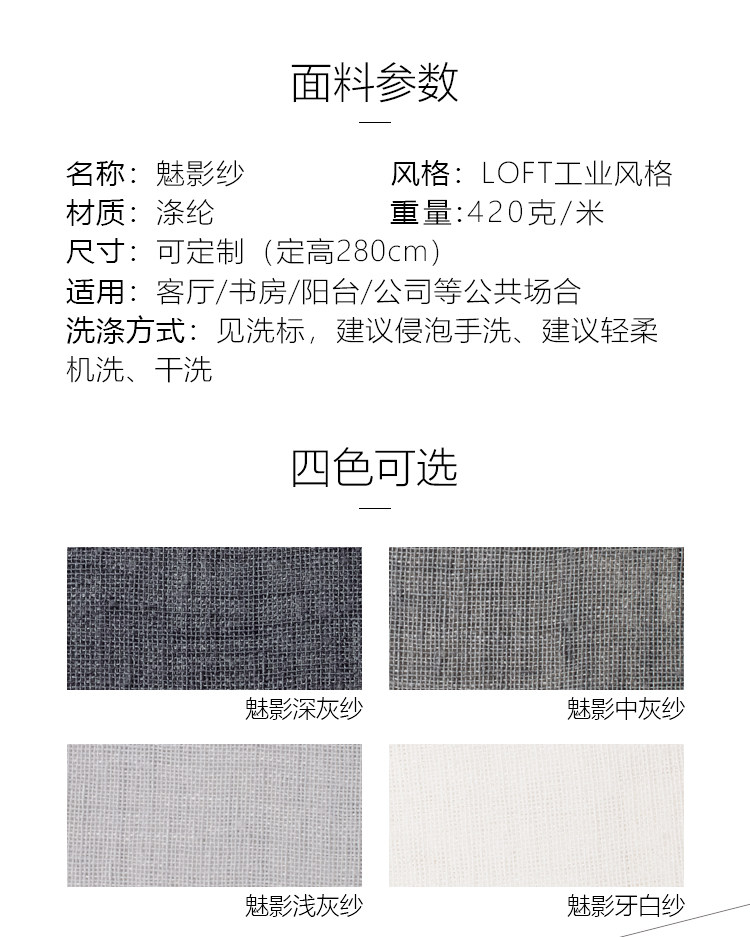 面料参数

名称：魅影纱
风格：LOFT工业风格
材质：涤纶
重量：420克/米
尺寸：可定制（定高280cm）
适用：客厅/书房/阳台/公司等公共场合
洗涤方式：见洗标，建议侵泡手洗、建议轻柔机洗、干洗

四色可选

魅影深灰纱

魅影中灰纱

魅影浅灰纱

魅影牙白纱